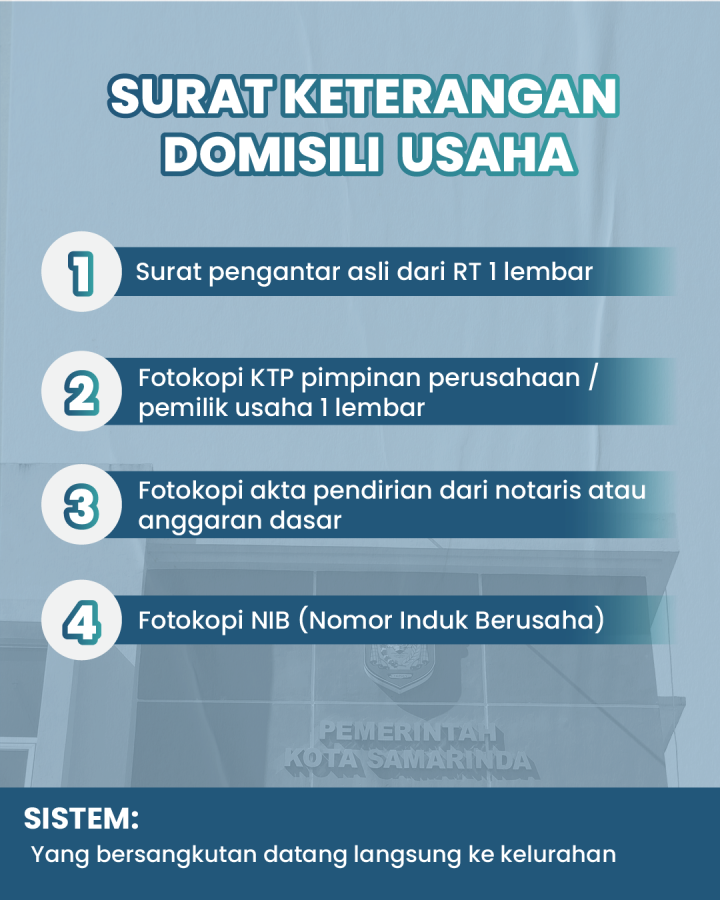 SURAT KETERANGAN DOMISILI USAHA

1 Surat pengantar asli dari RT 1 lembar

2 Fotokopi KTP pimpinan perusahaan / pemilik usaha 1 lembar

3 Fotokopi akta pendirian dari notaris atau anggaran dasar

4 Fotokopi NIB (Nomor Induk Berusaha)

PEMERINTAH KOTA SAMARINDA

SISTEM:

Yang bersangkutan datang langsung ke kelurahan